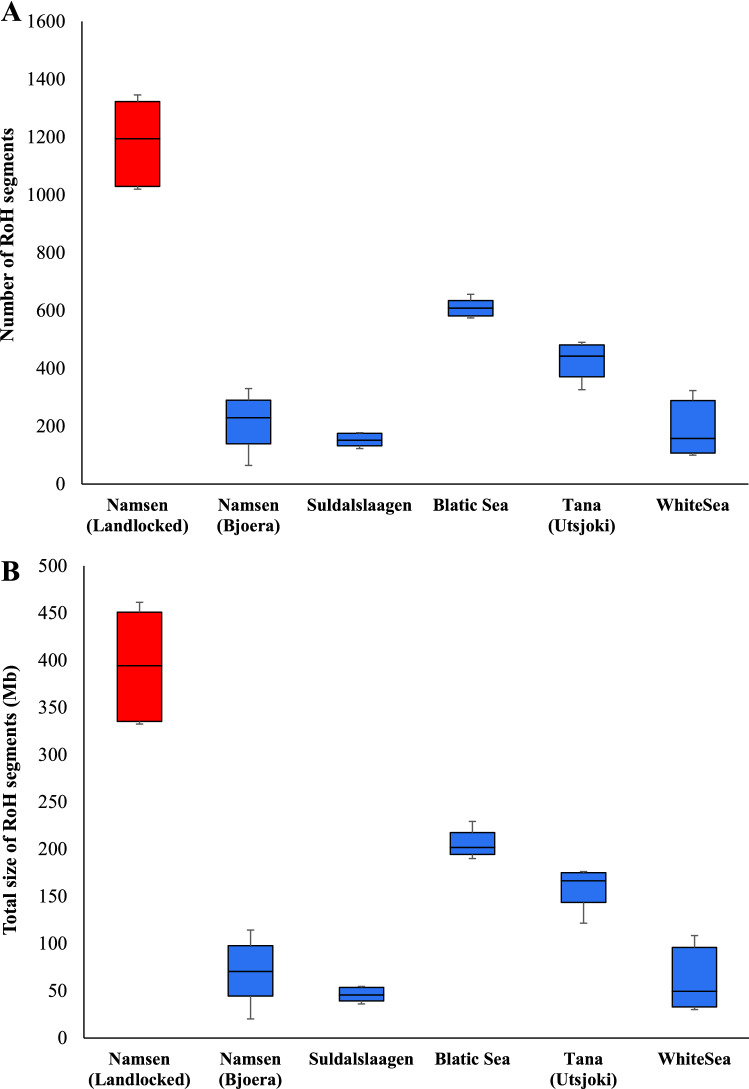 A

Number of RoH segments

1600
1400
1200
1000
800
600
400
200
0

Namsen (Landlocked)
Namsen (Bjoera)
Suldalslaagen
Blatic Sea
Tana (Utsjoki)
WhiteSea

B

Total size of RoH segments (Mb)

500
450
400
350
300
250
200
150
100
50
0

Namsen (Landlocked)
Namsen (Bjoera)
Suldalslaagen
Blatic Sea
Tana (Utsjoki)
WhiteSea